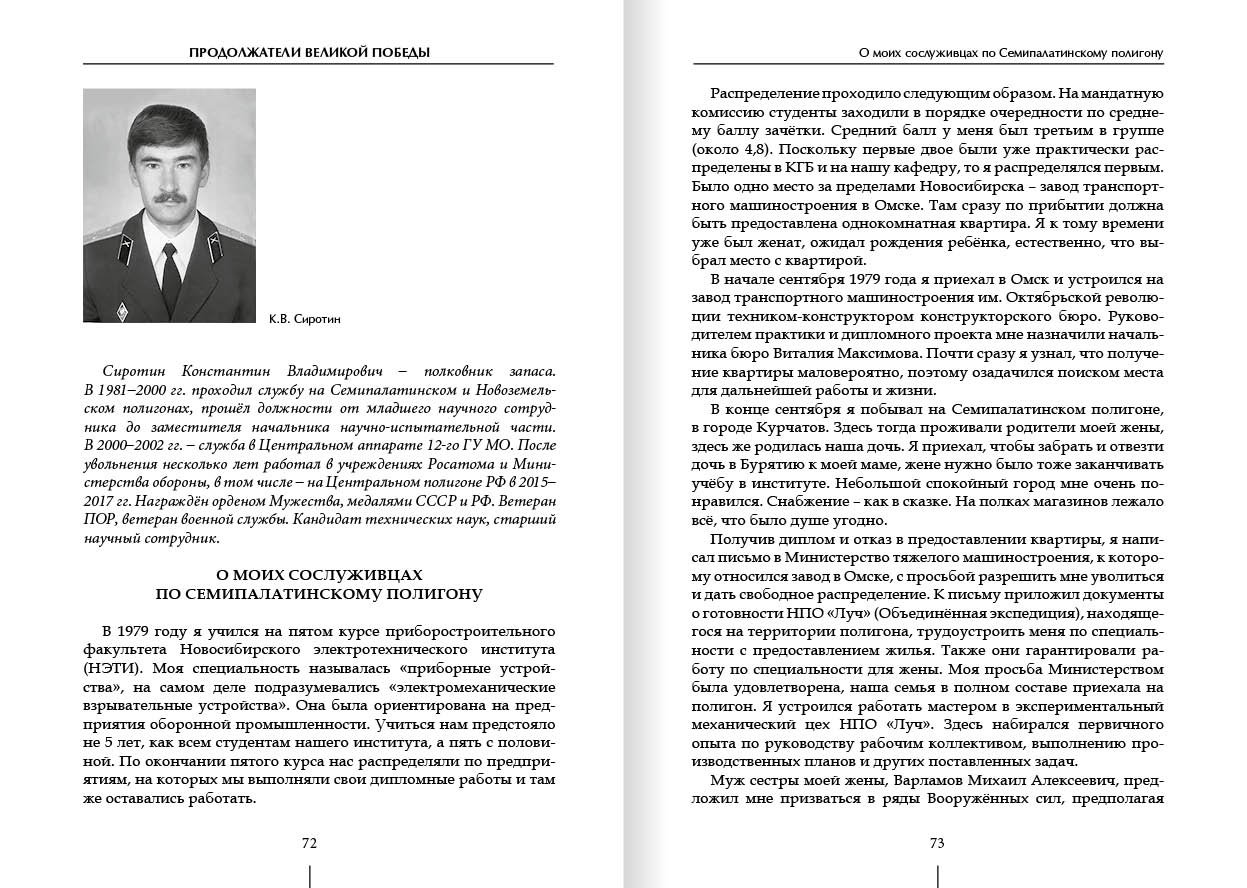 ПРОДОЛЖАТЕЛИ ВЕЛИКОЙ ПОБЕДЫ

К.В. Сиротин

Сиротин Константин Владимирович – полковник запаса. В 1981–2000 гг. проходил службу на Семипалатинском и Новоземельском полигонах, прошёл должности от младшего научного сотрудника до заместителя начальника научно-испытательной части. В 2000–2002 гг. – служба в Центральном аппарате 12-го ГУ МО. После увольнения несколько лет работал в учреждениях Росатома и Министерства обороны, в том числе – на Центральном полигоне РФ в 2015–2017 гг. Награждён орденом Мужества, медалями СССР и РФ. Ветеран ПОР, ветеран военной службы. Кандидат технических наук, старший научный сотрудник.

О МОИХ СОСЛУЖИВЦАХ ПО СЕМИПАЛАТИНСКОМУ ПОЛИГОНУ

В 1979 году я учился на пятом курсе приборостроительного факультета Новосибирского электротехнического института (НЭТИ). Моя специальность называлась «приборные устройства», на самом деле подразумевались «электромеханические взрывательные устройства». Она была ориентирована на предприятия оборонной промышленности. Учиться нам предстояло не 5 лет, как всем студентам нашего института, а пять с половиной. По окончании пятого курса нас распределяли по предприятиям, на которых мы выполняли свои дипломные работы и там же оставались работать.

72

О моих сослуживцах по Семипалатинскому полигону

Распределение проходило следующим образом. На мандатную комиссию студенты заходили в порядке очередности по среднему баллу зачётки. Средний балл у меня был третьим в группе (около 4,8). Поскольку первые двое были уже практически распределены в КГБ и на нашу кафедру, то я распределялся первым. Было одно место за пределами Новосибирска – завод транспортного машиностроения в Омске. Там сразу по прибытии должна быть предоставлена однокомнатная квартира. Я к тому времени уже был женат, ожидал рождения ребёнка, естественно, что выбрал место с квартирой.

В начале сентября 1979 года я приехал в Омск и устроился на завод транспортного машиностроения им. Октябрьской революции техником-конструктором конструкторского бюро. Руководителем практики и дипломного проекта мне назначили начальника бюро Виталия Максимова. Почти сразу я узнал, что получение квартиры маловероятно, поэтому озадачился поиском места для дальнейшей работы и жизни.

В конце сентября я побывал на Семипалатинском полигоне, в городе Курчатов. Здесь тогда проживали родители моей жены, здесь же родилась наша дочь. Я приехал, чтобы забрать и отвезти дочь в Бурятию к моей маме, жене нужно было тоже заканчивать учёбу в институте. Небольшой спокойный город мне очень понравился. Снабжение – как в сказке. На полках магазинов лежало всё, что было душе угодно.

Получив диплом и отказ в предоставлении квартиры, я написал письмо в Министерство тяжелого машиностроения, к которому относился завод в Омске, с просьбой разрешить мне уволиться и дать свободное распределение. К письму приложил документы о готовности НПО «Луч» (Объединённая экспедиция), находящегося на территории полигона, трудоустроить меня по специальности с предоставлением жилья. Также они гарантировали работу по специальности для жены. Моя просьба Министерством была удовлетворена, наша семья в полном составе приехала на полигон. Я устроился работать мастером в экспериментальный механический цех НПО «Луч». Здесь набирался первичного опыта по руководству рабочим коллективом, выполнению производственных планов и других поставленных задач.

Муж сестры моей жены, Варламов Михаил Алексеевич, предложил мне призваться в ряды Вооружённых сил, предполагая

73